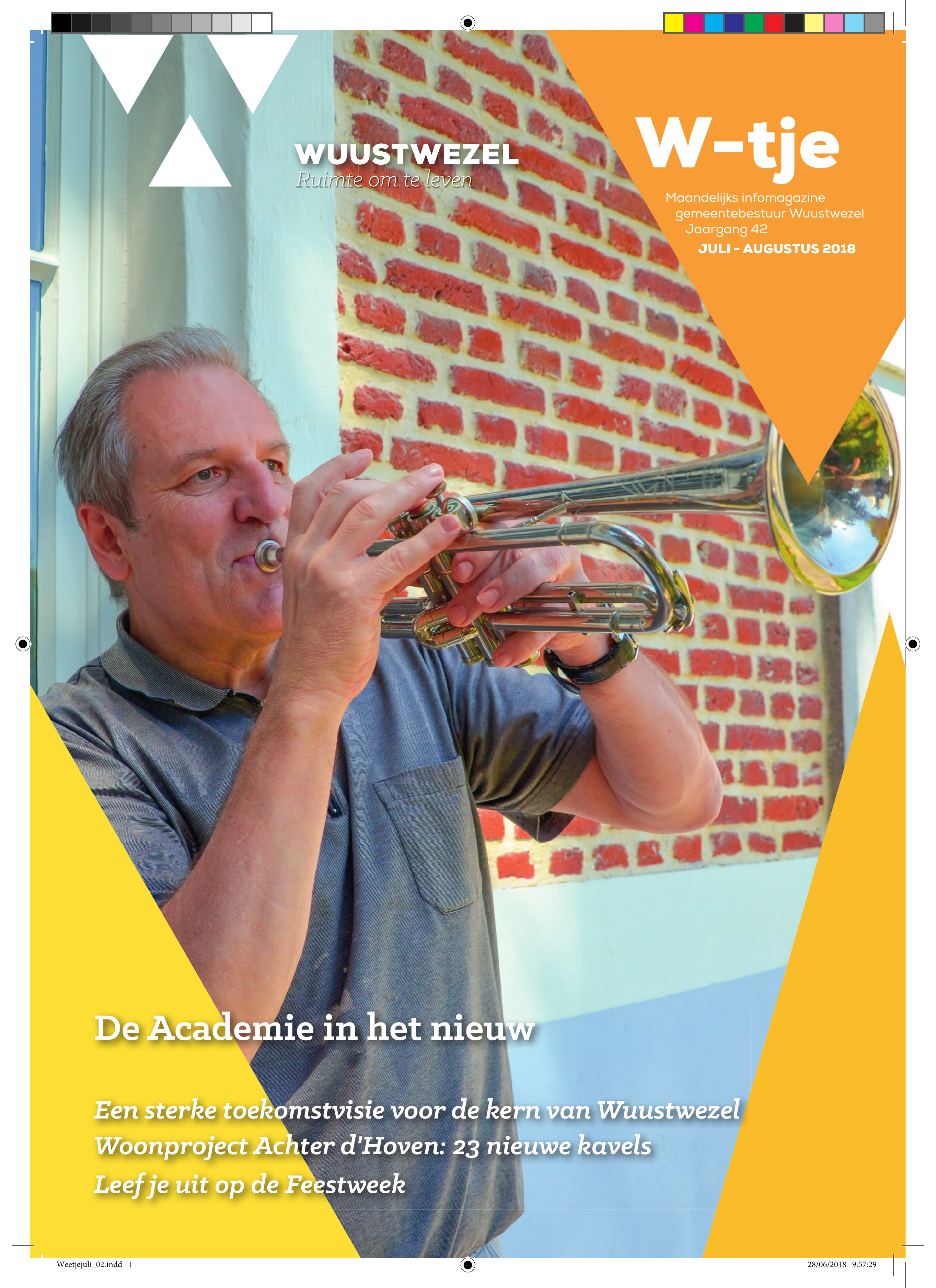 WUUSTWEZEL
Ruimte om te leven

W-tje

Maandelijks infomagazine
gemeentebestuur Wuustwezel
Jaargang 42
JULI - AUGUSTUS 2018

De Academie in het nieuw

Een sterke toekomstvisie voor de kern van Wuustwezel
Woonproject Achter d'Hoven: 23 nieuwe kavels
Leef je uit op de Feestweek

Weetjejuli_02.indd 1

28/06/2018 9:57:29